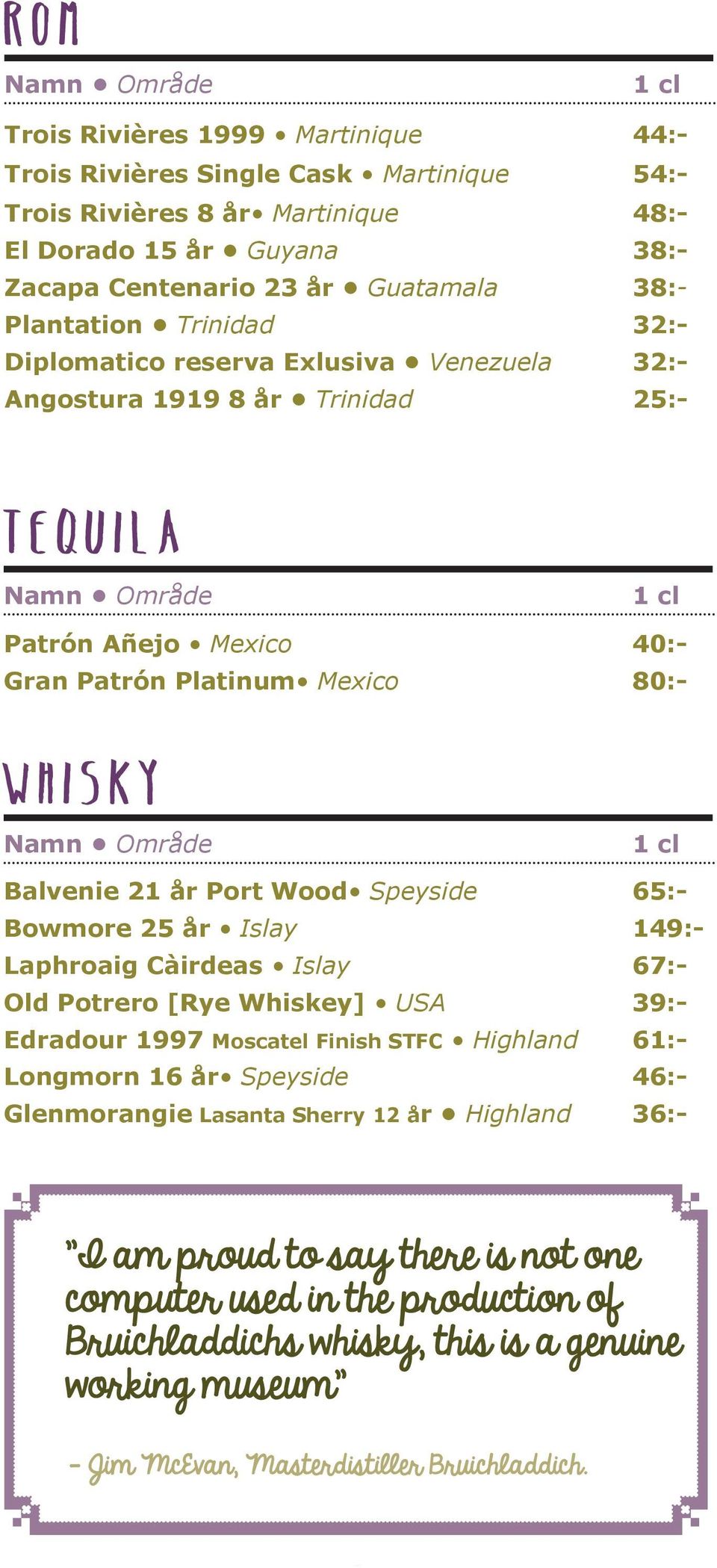 ROM

| Namn • Område | 1 cl |
|---|---|
| Trois Rivières 1999 • Martinique | 44:- |
| Trois Rivières Single Cask • Martinique | 54:- |
| Trois Rivières 8 år• Martinique | 48:- |
| El Dorado 15 år • Guyana | 38:- |
| Zacapa Centenario 23 år • Guatamala | 38:- |
| Plantation • Trinidad | 32:- |
| Diplomatico reserva Exlusiva • Venezuela | 32:- |
| Angostura 1919 8 år • Trinidad | 25:- |

TEQUILA

| Namn • Område | 1 cl |
|---|---|
| Patrón Añejo • Mexico | 40:- |
| Gran Patrón Platinum• Mexico | 80:- |

WHISKY

| Namn • Område | 1 cl |
|---|---|
| Balvenie 21 år Port Wood• Speyside | 65:- |
| Bowmore 25 år • Islay | 149:- |
| Laphroaig Càirdeas • Islay | 67:- |
| Old Potrero [Rye Whiskey] • USA | 39:- |
| Edradour 1997 Moscatel Finish STFC • Highland | 61:- |
| Longmorn 16 år• Speyside | 46:- |
| Glenmorangie Lasanta Sherry 12 år • Highland | 36:- |

"I am proud to say there is not one computer used in the production of Bruichladdichs whisky, this is a genuine working museum"

- Jim McEvan, Masterdistiller Bruichladdich.